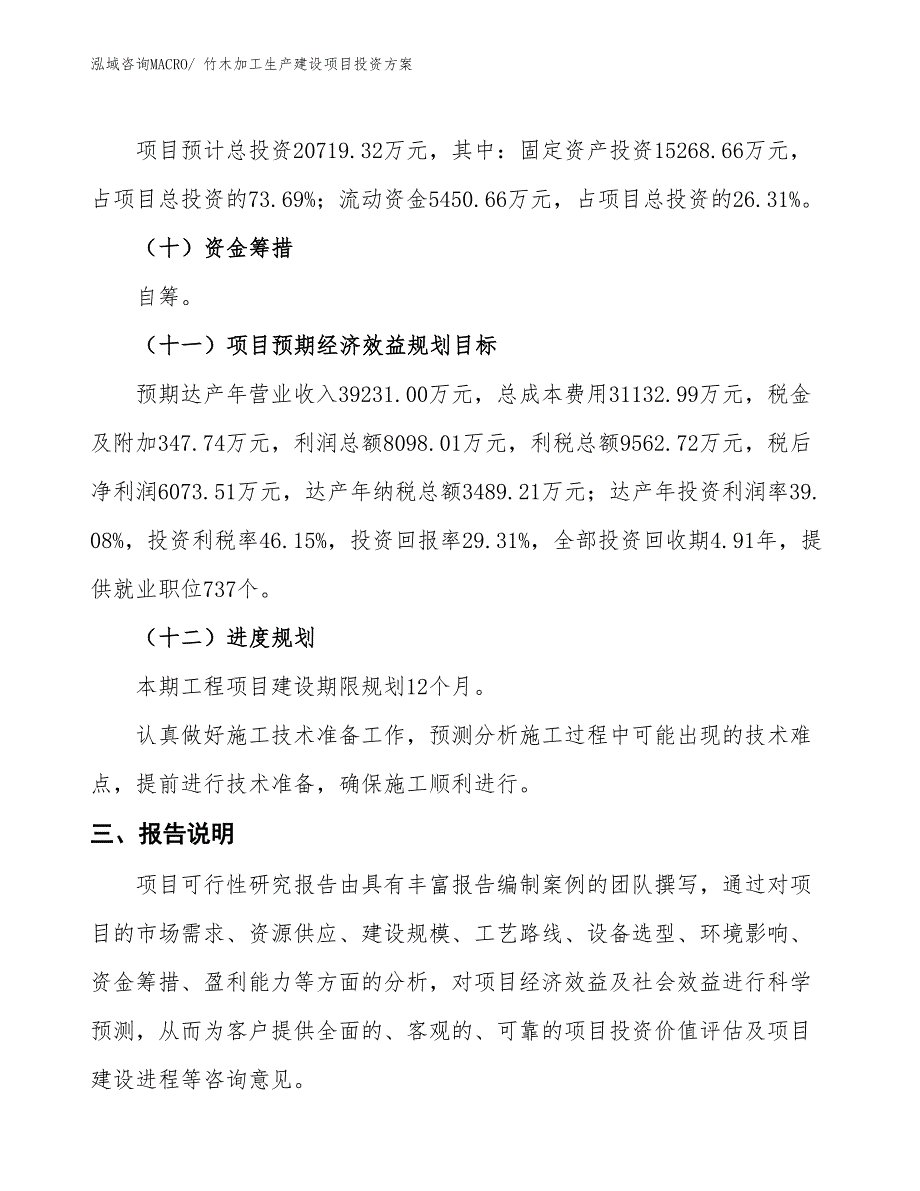 泓域咨询MACRO/ 竹木加工生产建设项目投资方案

项目预计总投资20719.32万元，其中：固定资产投资15268.66万元，占项目总投资的73.69%；流动资金5450.66万元，占项目总投资的26.31%。

（十）资金筹措

自筹。

（十一）项目预期经济效益规划目标

预期达产年营业收入39231.00万元，总成本费用31132.99万元，税金及附加347.74万元，利润总额8098.01万元，利税总额9562.72万元，税后净利润6073.51万元，达产年纳税总额3489.21万元；达产年投资利润率39.08%，投资利税率46.15%，投资回报率29.31%，全部投资回收期4.91年，提供就业职位737个。

（十二）进度规划

本期工程项目建设期限规划12个月。

认真做好施工技术准备工作，预测分析施工过程中可能出现的技术难点，提前进行技术准备，确保施工顺利进行。

三、报告说明

项目可行性研究报告由具有丰富报告编制案例的团队撰写，通过对项目的市场需求、资源供应、建设规模、工艺路线、设备选型、环境影响、资金筹措、盈利能力等方面的分析，对项目经济效益及社会效益进行科学预测，从而为客户提供全面的、客观的、可靠的项目投资价值评估及项目建设进程等咨询意见。